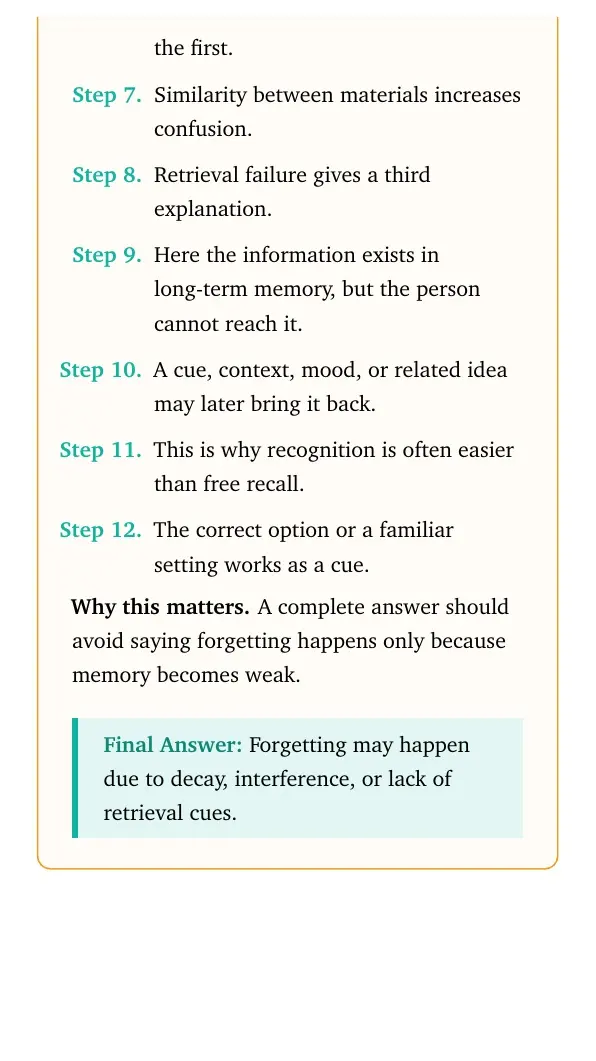 the first.

Step 7. Similarity between materials increases confusion.

Step 8. Retrieval failure gives a third explanation.

Step 9. Here the information exists in long-term memory, but the person cannot reach it.

Step 10. A cue, context, mood, or related idea may later bring it back.

Step 11. This is why recognition is often easier than free recall.

Step 12. The correct option or a familiar setting works as a cue.

Why this matters. A complete answer should avoid saying forgetting happens only because memory becomes weak.

Final Answer: Forgetting may happen due to decay, interference, or lack of retrieval cues.